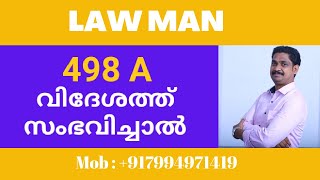 LAW MAN

498 A
വിദേശത്ത്
സംഭവിച്ചാൽ

Mob : +917994971419